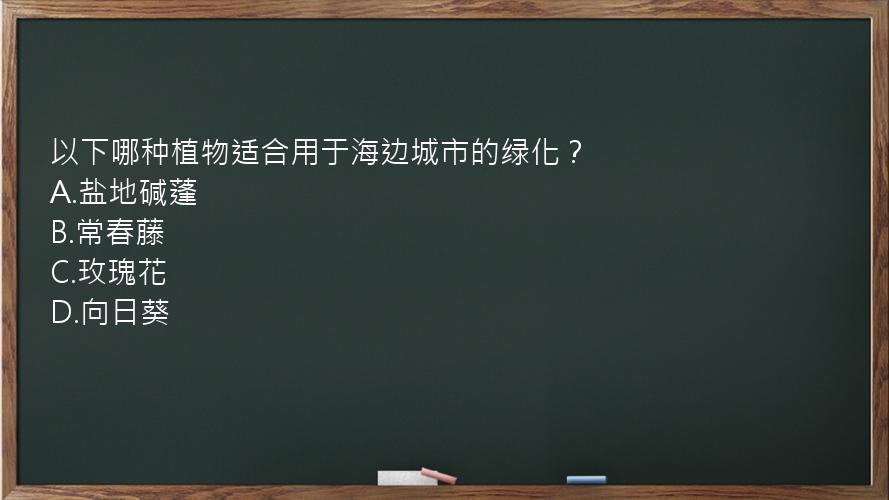 以下哪种植物适合用于海边城市的绿化？
A.盐地碱蓬
B.常春藤
C.玫瑰花
D.向日葵